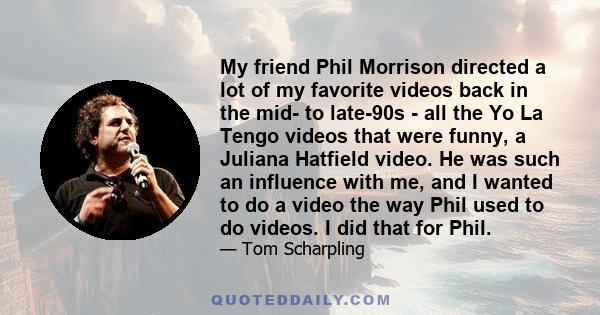 My friend Phil Morrison directed a lot of my favorite videos back in the mid- to late-90s - all the Yo La Tengo videos that were funny, a Juliana Hatfield video. He was such an influence with me, and I wanted to do a video the way Phil used to do videos. I did that for Phil.

— Tom Scharpling

QUOTEDDAILY.COM